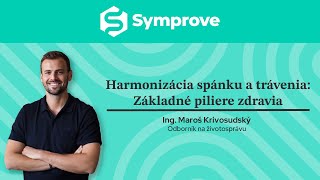 Symprove

Harmonizácia spánku a trávenia: Základné piliere zdravia

Ing. Maroš Krivosudský
Odborník na životosprávu